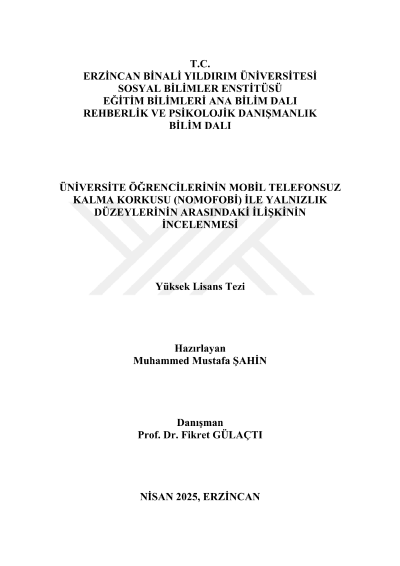 T.C.
ERZİNCAN BİNALİ YILDIRIM ÜNİVERSİTESİ
SOSYAL BİLİMLER ENSTİTÜSÜ
EĞİTİM BİLİMLERİ ANA BİLİM DALI
REHBERLİK VE PSİKOLOJİK DANIŞMANLIK
BİLİM DALI

ÜNİVERSİTE ÖĞRENCİLERİNİN MOBİL TELEFONSUZ KALMA KORKUSU (NOMOFOBİ) İLE YALNIZLIK DÜZEYLERİNİN ARASINDAKİ İLİŞKİNİN İNCELENMESİ

Yüksek Lisans Tezi

Hazırlayan
Muhammed Mustafa ŞAHİN

Danışman
Prof. Dr. Fikret GÜLAÇTI

NİSAN 2025, ERZİNCAN